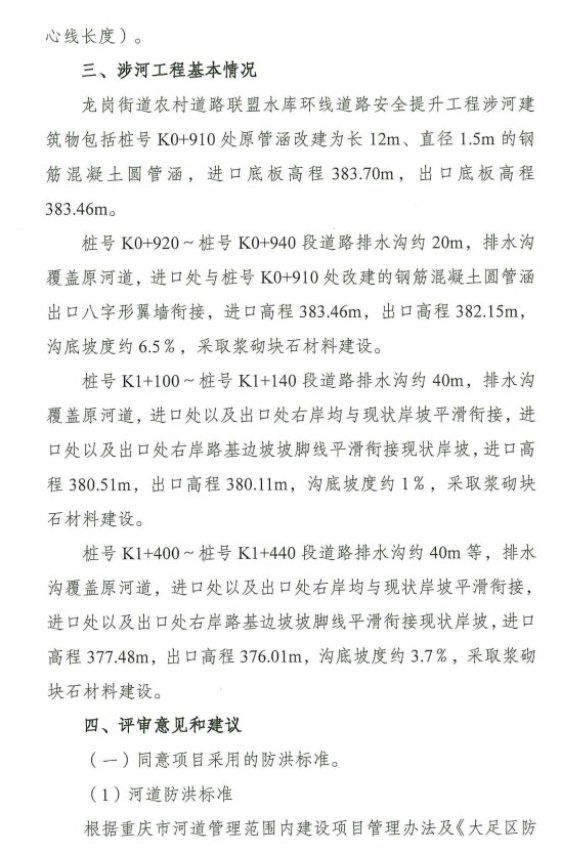 心线长度）。

三、涉河工程基本情况

龙岗街道农村道路联盟水库环线道路安全提升工程涉河建筑物包括桩号 K0+910 处原管涵改建为长 12m、直径 1.5m 的钢筋混凝土圆管涵，进口底板高程 383.70m，出口底板高程 383.46m。

桩号 K0+920～桩号 K0+940 段道路排水沟约 20m，排水沟覆盖原河道，进口处与桩号 K0+910 处改建的钢筋混凝土圆管涵出口八字形翼墙衔接，进口高程 383.46m，出口高程 382.15m，沟底坡度约 6.5%，采取浆砌块石材料建设。

桩号 K1+100～桩号 K1+140 段道路排水沟约 40m，排水沟覆盖原河道，进口处以及出口处右岸均与现状岸坡平滑衔接，进口处以及出口处右岸路基边坡坡脚线平滑衔接现状岸坡，进口高程 380.51m，出口高程 380.11m，沟底坡度约 1%，采取浆砌块石材料建设。

桩号 K1+400～桩号 K1+440 段道路排水沟约 40m 等，排水沟覆盖原河道，进口处以及出口处右岸均与现状岸坡平滑衔接，进口处以及出口处右岸路基边坡坡脚线平滑衔接现状岸坡，进口高程 377.48m，出口高程 376.01m，沟底坡度约 3.7%，采取浆砌块石材料建设。

四、评审意见和建议

（一）同意项目采用的防洪标准。

（1）河道防洪标准

根据重庆市河道管理范围内建设项目管理办法及《大足区防